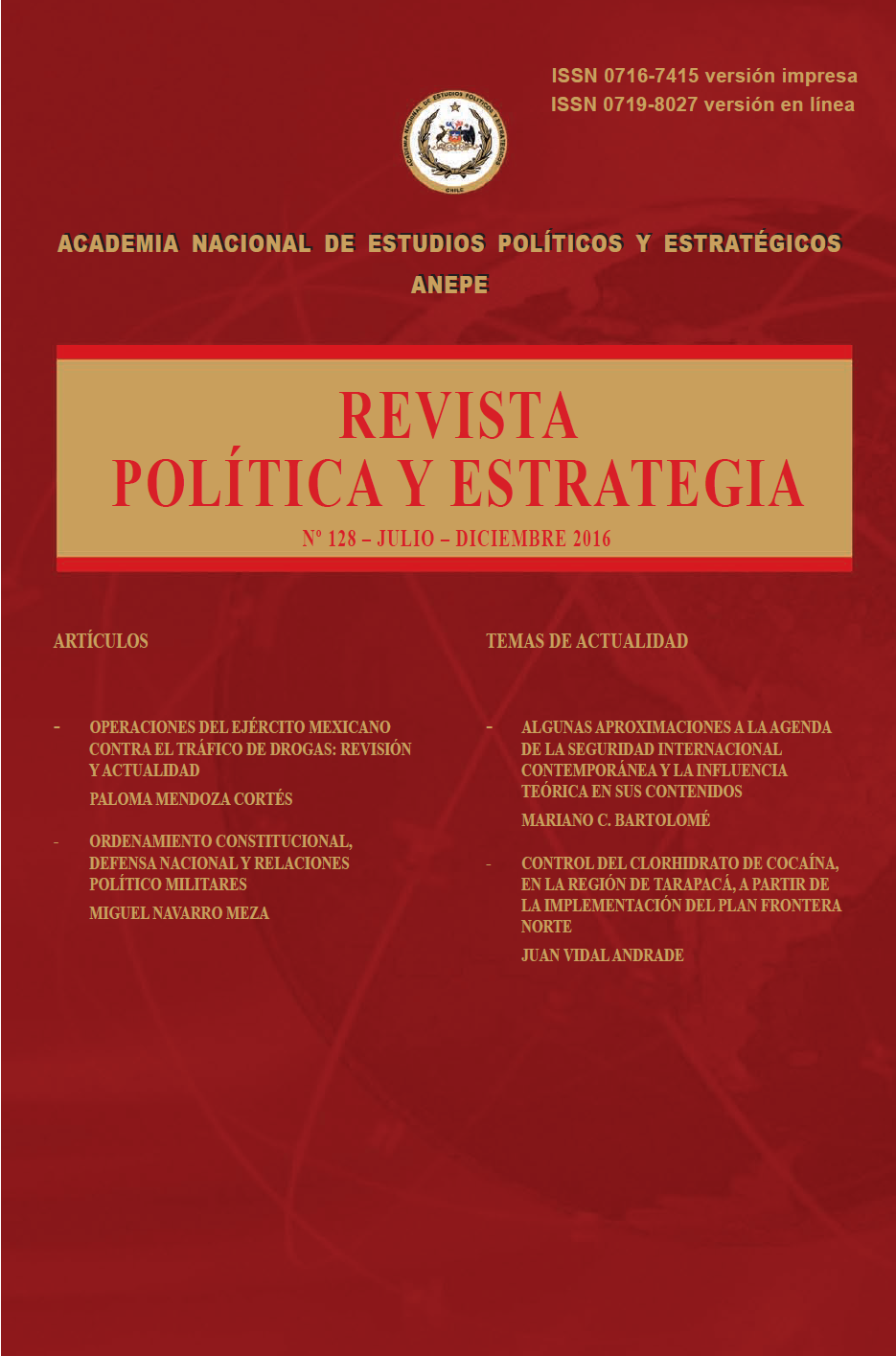 ISSN 0716-7415 versión impresa
ISSN 0719-8027 versión en línea

ACADEMIA NACIONAL DE ESTUDIOS POLÍTICOS Y ESTRATÉGICOS
CHILE

ACADEMIA NACIONAL DE ESTUDIOS POLÍTICOS Y ESTRATÉGICOS
ANEPE

REVISTA
POLÍTICA Y ESTRATEGIA
Nº 128 – JULIO – DICIEMBRE 2016

ARTÍCULOS

- OPERACIONES DEL EJÉRCITO MEXICANO CONTRA EL TRÁFICO DE DROGAS: REVISIÓN Y ACTUALIDAD
PALOMA MENDOZA CORTÉS

- ORDENAMIENTO CONSTITUCIONAL, DEFENSA NACIONAL Y RELACIONES POLÍTICO MILITARES
MIGUEL NAVARRO MEZA

TEMAS DE ACTUALIDAD

- ALGUNAS APROXIMACIONES A LA AGENDA DE LA SEGURIDAD INTERNACIONAL CONTEMPORÁNEA Y LA INFLUENCIA TEÓRICA EN SUS CONTENIDOS
MARIANO C. BARTOLOMÉ

- CONTROL DEL CLORHIDRATO DE COCAÍNA, EN LA REGIÓN DE TARAPACÁ, A PARTIR DE LA IMPLEMENTACIÓN DEL PLAN FRONTERA NORTE
JUAN VIDAL ANDRADE